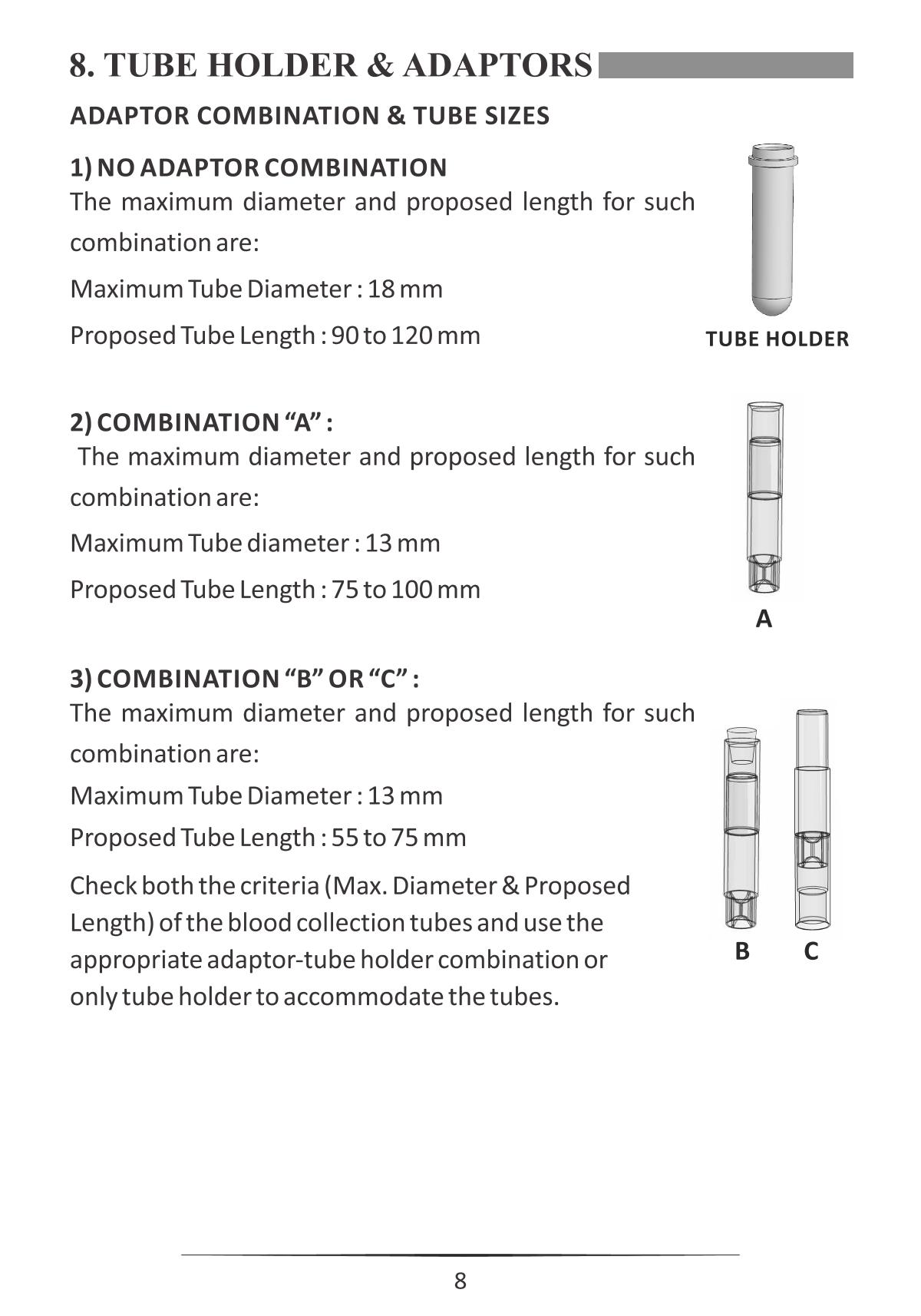 8. TUBE HOLDER & ADAPTORS

ADAPTOR COMBINATION & TUBE SIZES

1) NO ADAPTOR COMBINATION
The maximum diameter and proposed length for such combination are:

Maximum Tube Diameter : 18 mm

Proposed Tube Length : 90 to 120 mm

TUBE HOLDER

2) COMBINATION “A” :
The maximum diameter and proposed length for such combination are:

Maximum Tube diameter : 13 mm

Proposed Tube Length : 75 to 100 mm

A

3) COMBINATION “B” OR “C” :
The maximum diameter and proposed length for such combination are:

Maximum Tube Diameter : 13 mm

Proposed Tube Length : 55 to 75 mm

Check both the criteria (Max. Diameter & Proposed Length) of the blood collection tubes and use the appropriate adaptor-tube holder combination or only tube holder to accommodate the tubes.

B C

8